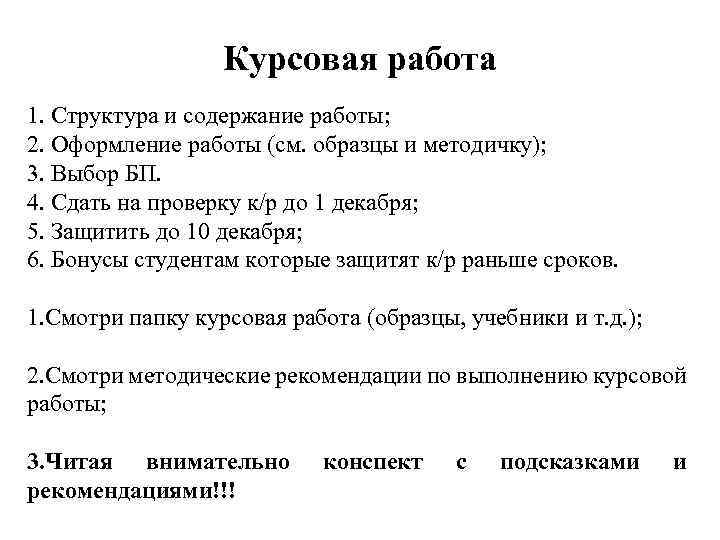 Курсовая работа

1. Структура и содержание работы;
2. Оформление работы (см. образцы и методичку);
3. Выбор БП.
4. Сдать на проверку к/р до 1 декабря;
5. Защитить до 10 декабря;
6. Бонусы студентам которые защитят к/р раньше сроков.

1.Смотри папку курсовая работа (образцы, учебники и т.д.);

2.Смотри методические рекомендации по выполнению курсовой работы;

3.Читая внимательно конспект с подсказками и рекомендациями!!!